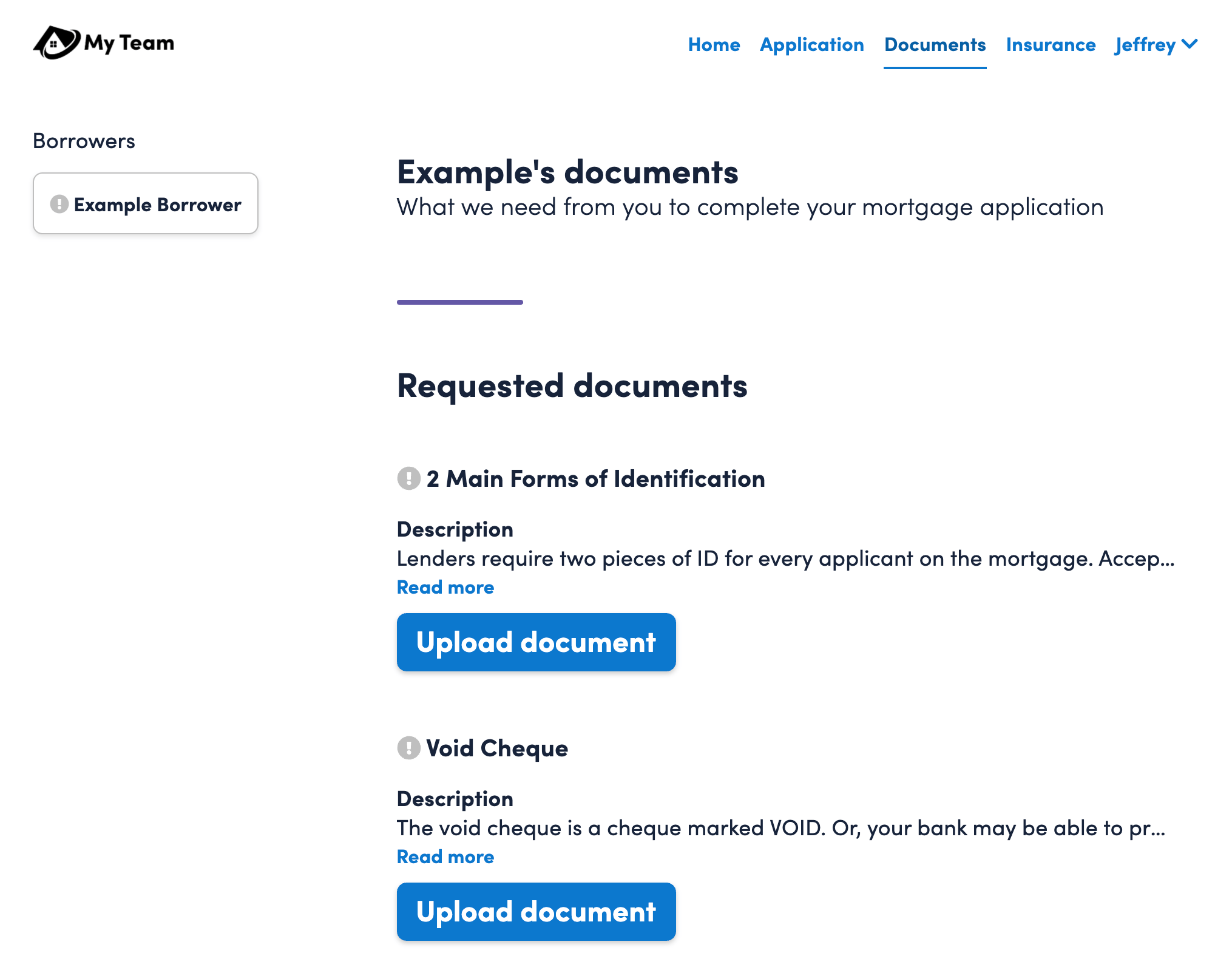 My Team

Home Application Documents Insurance Jeffrey

Borrowers

Example Borrower

Example's documents

What we need from you to complete your mortgage application

Requested documents

2 Main Forms of Identification

Description

Lenders require two pieces of ID for every applicant on the mortgage. Accep...

Read more

Upload document

Void Cheque

Description

The void cheque is a cheque marked VOID. Or, your bank may be able to pr...

Read more

Upload document